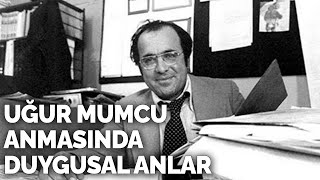 UĞUR MUMCU
ANMASINDA
DUYGUSAL ANLAR